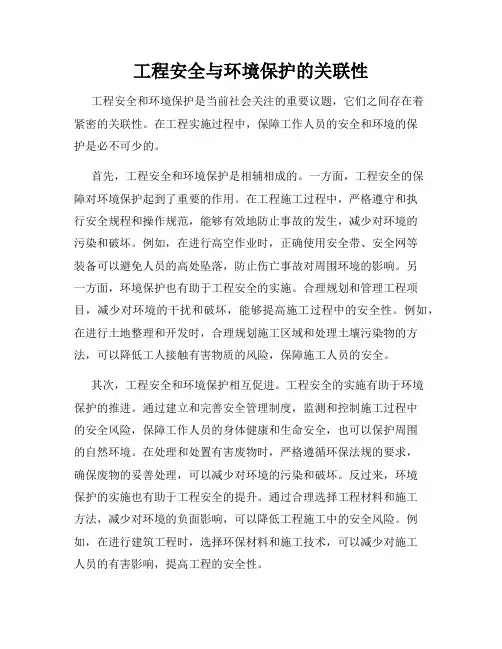 工程安全与环境保护的关联性

工程安全和环境保护是当前社会关注的重要议题，它们之间存在着紧密的关联性。在工程实施过程中，保障工作人员的安全和环境的保护是必不可少的。

首先，工程安全和环境保护是相辅相成的。一方面，工程安全的保障对环境保护起到了重要的作用。在工程施工过程中，严格遵守和执行安全规程和操作规范，能够有效地防止事故的发生，减少对环境的污染和破坏。例如，在进行高空作业时，正确使用安全带、安全网等装备可以避免人员的高处坠落，防止伤亡事故对周围环境的影响。另一方面，环境保护也有助于工程安全的实施。合理规划和管理工程项目，减少对环境的干扰和破坏，能够提高施工过程中的安全性。例如，在进行土地整理和开发时，合理规划施工区域和处理土壤污染物的方法，可以降低工人接触有害物质的风险，保障施工人员的安全。

其次，工程安全和环境保护相互促进。工程安全的实施有助于环境保护的推进。通过建立和完善安全管理制度，监测和控制施工过程中的安全风险，保障工作人员的身体健康和生命安全，也可以保护周围的自然环境。在处理和处置有害废物时，严格遵循环保法规的要求，确保废物的妥善处理，可以减少对环境的污染和破坏。反过来，环境保护的实施也有助于工程安全的提升。通过合理选择工程材料和施工方法，减少对环境的负面影响，可以降低工程施工中的安全风险。例如，在进行建筑工程时，选择环保材料和施工技术，可以减少对施工人员的有害影响，提高工程的安全性。